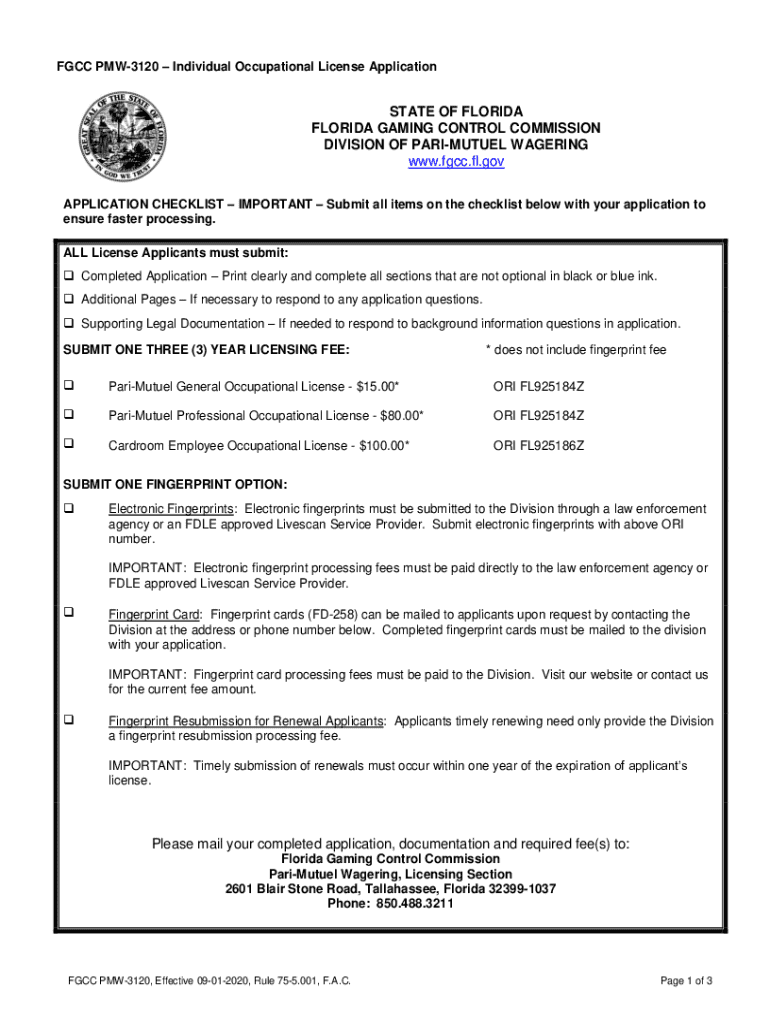 FGCC PMW-3120 – Individual Occupational License Application

GREAT SEAL OF THE STATE OF FLORIDA
IN GOD WE TRUST

STATE OF FLORIDA
FLORIDA GAMING CONTROL COMMISSION
DIVISION OF PARI-MUTUEL WAGERING
www.fgcc.fl.gov

APPLICATION CHECKLIST – IMPORTANT – Submit all items on the checklist below with your application to ensure faster processing.

ALL License Applicants must submit:
❑ Completed Application – Print clearly and complete all sections that are not optional in black or blue ink.
❑ Additional Pages – If necessary to respond to any application questions.
❑ Supporting Legal Documentation – If needed to respond to background information questions in application.

SUBMIT ONE THREE (3) YEAR LICENSING FEE: * does not include fingerprint fee

❑ Pari-Mutuel General Occupational License - $15.00* ORI FL925184Z

❑ Pari-Mutuel Professional Occupational License - $80.00* ORI FL925184Z

❑ Cardroom Employee Occupational License - $100.00* ORI FL925186Z

SUBMIT ONE FINGERPRINT OPTION:
❑ Electronic Fingerprints: Electronic fingerprints must be submitted to the Division through a law enforcement agency or an FDLE approved Livescan Service Provider. Submit electronic fingerprints with above ORI number.

IMPORTANT: Electronic fingerprint processing fees must be paid directly to the law enforcement agency or FDLE approved Livescan Service Provider.

❑ Fingerprint Card: Fingerprint cards (FD-258) can be mailed to applicants upon request by contacting the Division at the address or phone number below. Completed fingerprint cards must be mailed to the division with your application.

IMPORTANT: Fingerprint card processing fees must be paid to the Division. Visit our website or contact us for the current fee amount.

❑ Fingerprint Resubmission for Renewal Applicants: Applicants timely renewing need only provide the Division a fingerprint resubmission processing fee.

IMPORTANT: Timely submission of renewals must occur within one year of the expiration of applicant's license.

Please mail your completed application, documentation and required fee(s) to:
Florida Gaming Control Commission
Pari-Mutuel Wagering, Licensing Section
2601 Blair Stone Road, Tallahassee, Florida 32399-1037
Phone: 850.488.3211

FGCC PMW-3120, Effective 09-01-2020, Rule 75-5.001, F.A.C.

Page 1 of 3